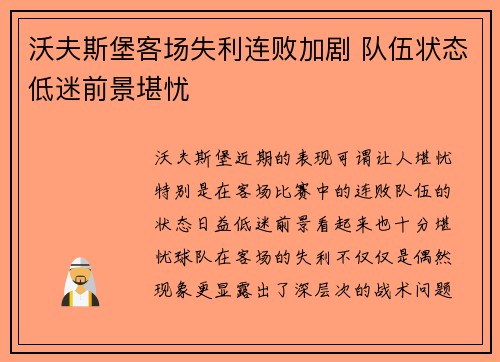 沃夫斯堡客场失利连败加剧 队伍状态低迷前景堪忧

沃夫斯堡近期的表现可谓让人堪忧特别是在客场比赛中的连败队伍的状态日益低迷前景看起来也十分堪忧球队在客场的失利不仅仅是偶然现象更显露出了深层次的战术问题